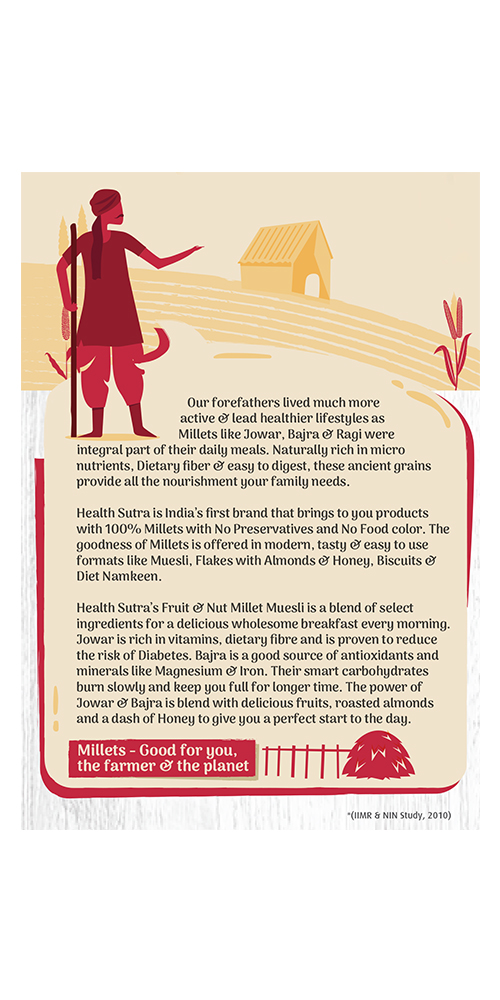 Our forefathers lived much more active & lead healthier lifestyles as Millets like Jowar, Bajra & Ragi were integral part of their daily meals. Naturally rich in micro nutrients, Dietary fiber & easy to digest, these ancient grains provide all the nourishment your family needs.

Health Sutra is India's first brand that brings to you products with 100% Millets with No Preservatives and No Food color. The goodness of Millets is offered in modern, tasty & easy to use formats like Muesli, Flakes with Almonds & Honey, Biscuits & Diet Namkeen.

Health Sutra's Fruit & Nut Millet Muesli is a blend of select ingredients for a delicious wholesome breakfast every morning. Jowar is rich in vitamins, dietary fibre and is proven to reduce the risk of Diabetes. Bajra is a good source of antioxidants and minerals like Magnesium & Iron. Their smart carbohydrates burn slowly and keep you full for longer time. The power of Jowar & Bajra is blend with delicious fruits, roasted almonds and a dash of Honey to give you a perfect start to the day.

Millets - Good for you, the farmer & the planet

*(IIMR & NIN Study, 2010)